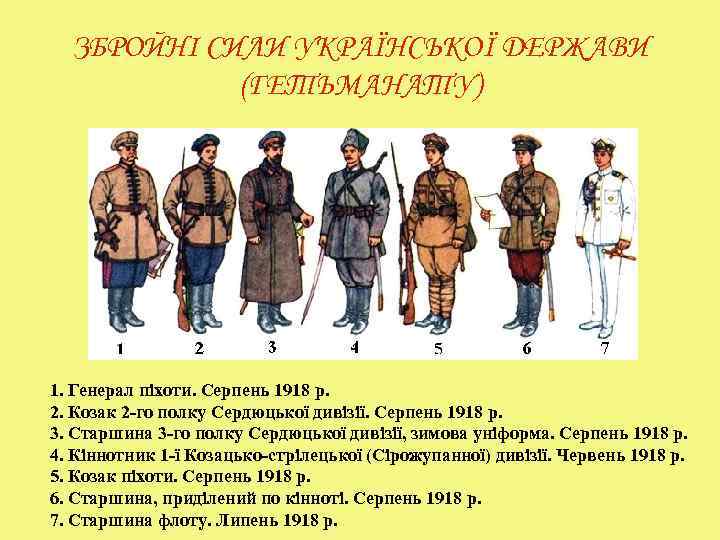 ЗБРОЙНІ СИЛИ УКРАЇНСЬКОЇ ДЕРЖАВИ (ГЕТЬМАНАТУ)

1 2 3 4 5 6 7

1. Генерал піхоти. Серпень 1918 р.
2. Козак 2-го полку Сердюцької дивізії. Серпень 1918 р.
3. Старшина 3-го полку Сердюцької дивізії, зимова уніформа. Серпень 1918 р.
4. Кіннотник 1-ї Козацько-стрілецької (Сірожупанної) дивізії. Червень 1918 р.
5. Козак піхоти. Серпень 1918 р.
6. Старшина, приділений по кінноті. Серпень 1918 р.
7. Старшина флоту. Липень 1918 р.